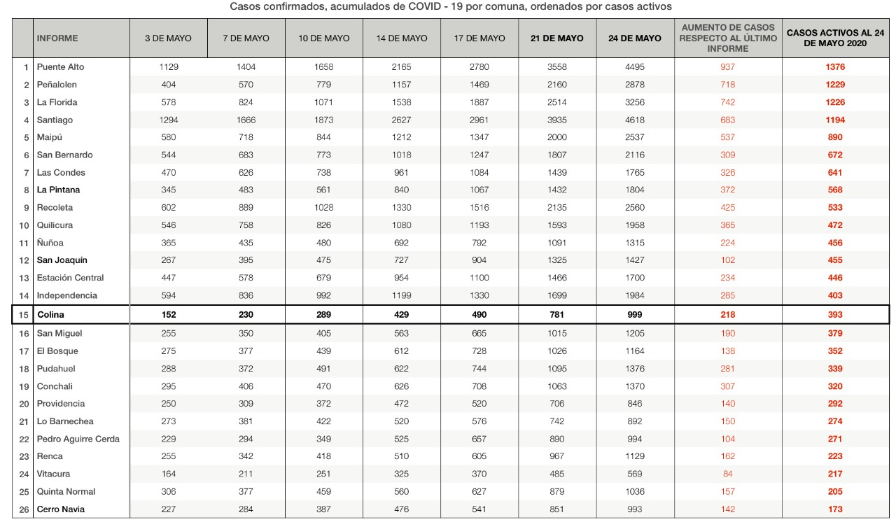 Casos confirmados, acumulados de COVID - 19 por comuna, ordenados por casos activos

| | INFORME | 3 DE MAYO | 7 DE MAYO | 10 DE MAYO | 14 DE MAYO | 17 DE MAYO | 21 DE MAYO | 24 DE MAYO | AUMENTO DE CASOS RESPECTO AL ÚLTIMO INFORME | CASOS ACTIVOS AL 24 DE MAYO 2020 |
|---|---|---|---|---|---|---|---|---|---|---|
| 1 | Puente Alto | 1129 | 1404 | 1658 | 2165 | 2780 | 3558 | 4495 | 937 | 1376 |
| 2 | Peñalolen | 404 | 570 | 779 | 1157 | 1469 | 2160 | 2878 | 718 | 1229 |
| 3 | La Florida | 578 | 824 | 1071 | 1538 | 1887 | 2514 | 3256 | 742 | 1226 |
| 4 | Santiago | 1294 | 1666 | 1873 | 2627 | 2961 | 3935 | 4618 | 683 | 1194 |
| 5 | Maipú | 580 | 718 | 844 | 1212 | 1347 | 2000 | 2537 | 537 | 890 |
| 6 | San Bernardo | 544 | 683 | 773 | 1018 | 1247 | 1807 | 2116 | 309 | 672 |
| 7 | Las Condes | 470 | 626 | 738 | 961 | 1084 | 1439 | 1765 | 326 | 641 |
| 8 | La Pintana | 345 | 483 | 561 | 840 | 1067 | 1432 | 1804 | 372 | 568 |
| 9 | Recoleta | 602 | 889 | 1028 | 1330 | 1516 | 2135 | 2560 | 425 | 533 |
| 10 | Quilicura | 546 | 758 | 826 | 1080 | 1193 | 1593 | 1958 | 365 | 472 |
| 11 | Ñuñoa | 365 | 435 | 480 | 692 | 792 | 1091 | 1315 | 224 | 456 |
| 12 | San Joaquin | 267 | 395 | 475 | 727 | 904 | 1325 | 1427 | 102 | 455 |
| 13 | Estación Central | 447 | 578 | 679 | 954 | 1100 | 1466 | 1700 | 234 | 446 |
| 14 | Independencia | 594 | 836 | 992 | 1199 | 1330 | 1699 | 1984 | 285 | 403 |
| 15 | Colina | 152 | 230 | 289 | 429 | 490 | 781 | 999 | 218 | 393 |
| 16 | San Miguel | 255 | 350 | 405 | 563 | 665 | 1015 | 1205 | 190 | 379 |
| 17 | El Bosque | 275 | 377 | 439 | 612 | 728 | 1026 | 1164 | 138 | 352 |
| 18 | Pudahuel | 288 | 372 | 491 | 622 | 744 | 1095 | 1376 | 281 | 339 |
| 19 | Conchali | 295 | 406 | 470 | 626 | 708 | 1063 | 1370 | 307 | 320 |
| 20 | Providencia | 250 | 309 | 372 | 472 | 520 | 706 | 846 | 140 | 292 |
| 21 | Lo Barnechea | 273 | 381 | 422 | 520 | 576 | 742 | 892 | 150 | 274 |
| 22 | Pedro Aguirre Cerda | 229 | 294 | 349 | 525 | 657 | 890 | 994 | 104 | 271 |
| 23 | Renca | 255 | 342 | 418 | 510 | 605 | 967 | 1129 | 162 | 223 |
| 24 | Vitacura | 164 | 211 | 251 | 325 | 370 | 485 | 569 | 84 | 217 |
| 25 | Quinta Normal | 306 | 377 | 459 | 560 | 627 | 879 | 1036 | 157 | 205 |
| 26 | Cerro Navia | 227 | 284 | 387 | 476 | 541 | 851 | 993 | 142 | 173 |